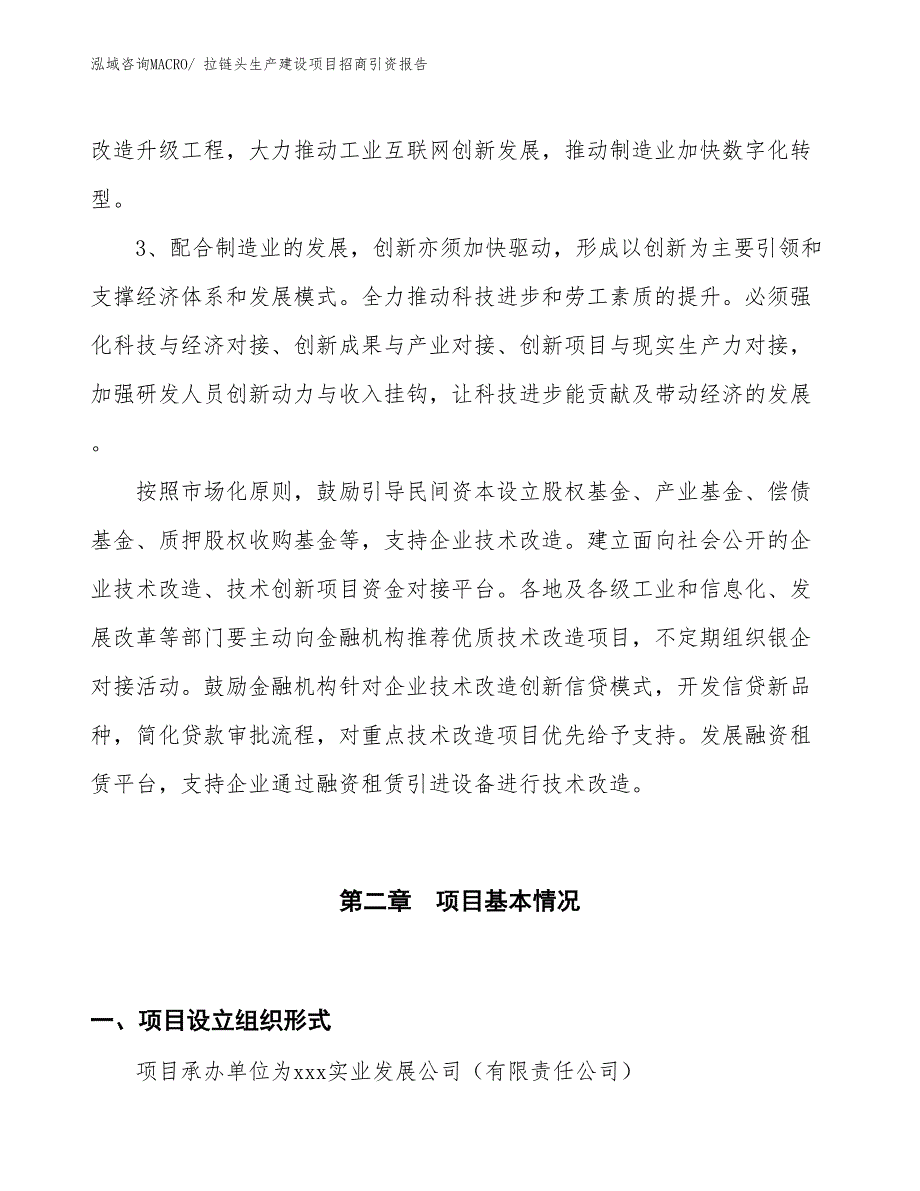 泓域咨询MACRO/ 拉链头生产建设项目招商引资报告

改造升级工程，大力推动工业互联网创新发展，推动制造业加快数字化转型。

3、配合制造业的发展，创新亦须加快驱动，形成以创新为主要引领和支撑经济体系和发展模式。全力推动科技进步和劳工素质的提升。必须强化科技与经济对接、创新成果与产业对接、创新项目与现实生产力对接，加强研发人员创新动力与收入挂钩，让科技进步能贡献及带动经济的发展。

按照市场化原则，鼓励引导民间资本设立股权基金、产业基金、偿债基金、质押股权收购基金等，支持企业技术改造。建立面向社会公开的企业技术改造、技术创新项目资金对接平台。各地及各级工业和信息化、发展改革等部门要主动向金融机构推荐优质技术改造项目，不定期组织银企对接活动。鼓励金融机构针对企业技术改造创新信贷模式，开发信贷新品种，简化贷款审批流程，对重点技术改造项目优先给予支持。发展融资租赁平台，支持企业通过融资租赁引进设备进行技术改造。

第二章 项目基本情况

一、项目设立组织形式

项目承办单位为xxx实业发展公司（有限责任公司）